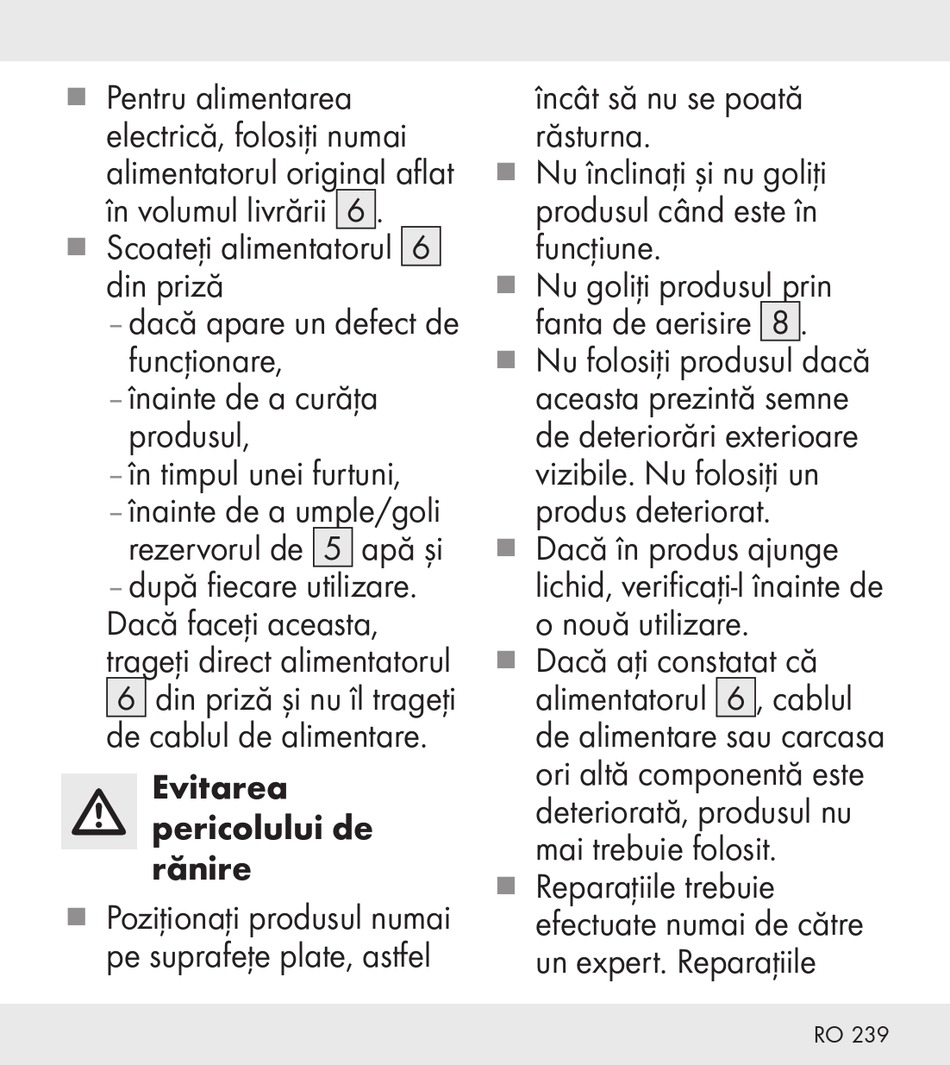 ■ Pentru alimentarea electrică, folosiți numai alimentatorul original aflat în volumul livrării 6.

■ Scoateți alimentatorul 6 din priză
– dacă apare un defect de funcționare,
– înainte de a curăța produsul,
– în timpul unei furtuni,
– înainte de a umple/goli rezervorul de 5 apă și
– după fiecare utilizare.
Dacă faceți aceasta, trageți direct alimentatorul 6 din priză și nu îl trageți de cablul de alimentare.

Evitarea pericolului de rănire

■ Poziționați produsul numai pe suprafețe plate, astfel încât să nu se poată răsturna.

■ Nu înclinați și nu goliți produsul când este în funcțiune.

■ Nu goliți produsul prin fanta de aerisire 8.

■ Nu folosiți produsul dacă aceasta prezintă semne de deteriorări exterioare vizibile. Nu folosiți un produs deteriorat.

■ Dacă în produs ajunge lichid, verificați-l înainte de o nouă utilizare.

■ Dacă ați constatat că alimentatorul 6, cablul de alimentare sau carcasa ori altă componentă este deteriorată, produsul nu mai trebuie folosit.

■ Reparațiile trebuie efectuate numai de către un expert. Reparațiile

RO 239